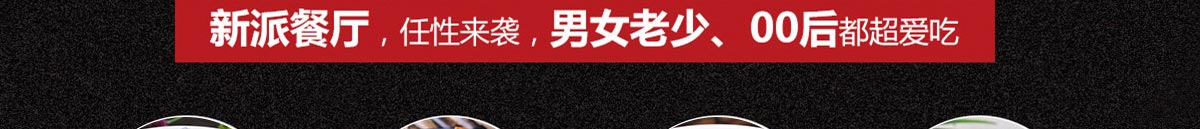 新派餐厅，任性来袭，男女老少、00后都超爱吃